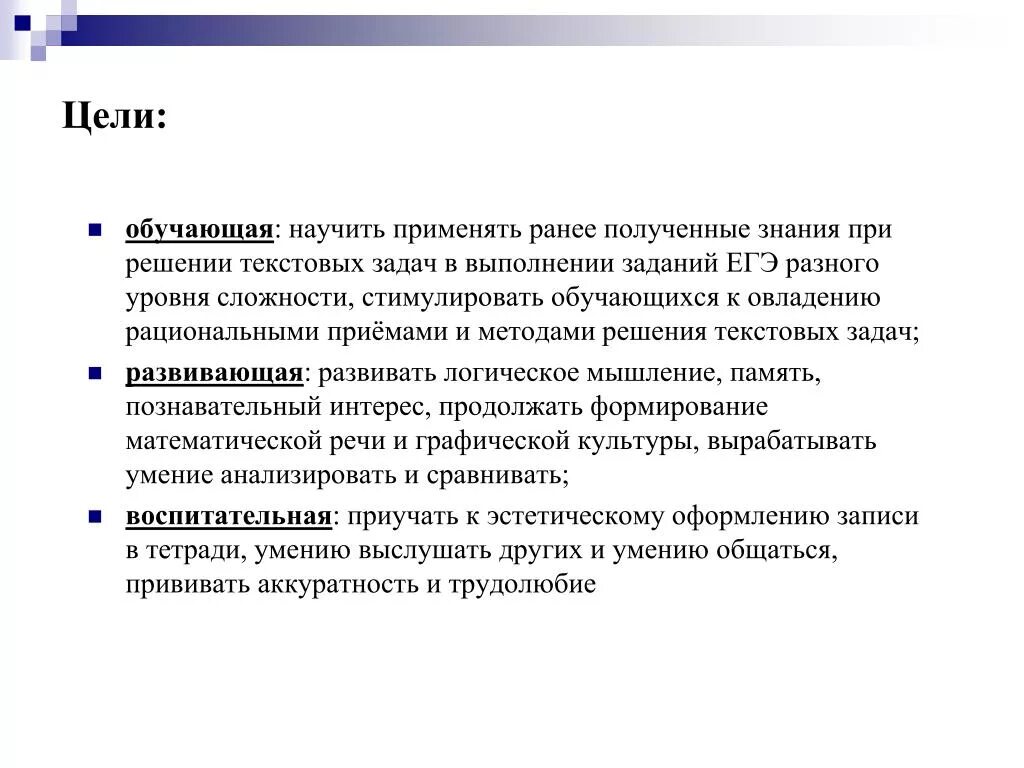 Цели:

обучающая: научить применять ранее полученные знания при решении текстовых задач в выполнении заданий ЕГЭ разного уровня сложности, стимулировать обучающихся к овладению рациональными приёмами и методами решения текстовых задач;

развивающая: развивать логическое мышление, память, познавательный интерес, продолжать формирование математической речи и графической культуры, вырабатывать умение анализировать и сравнивать;

воспитательная: приучать к эстетическому оформлению записи в тетради, умению выслушать других и умению общаться, прививать аккуратность и трудолюбие